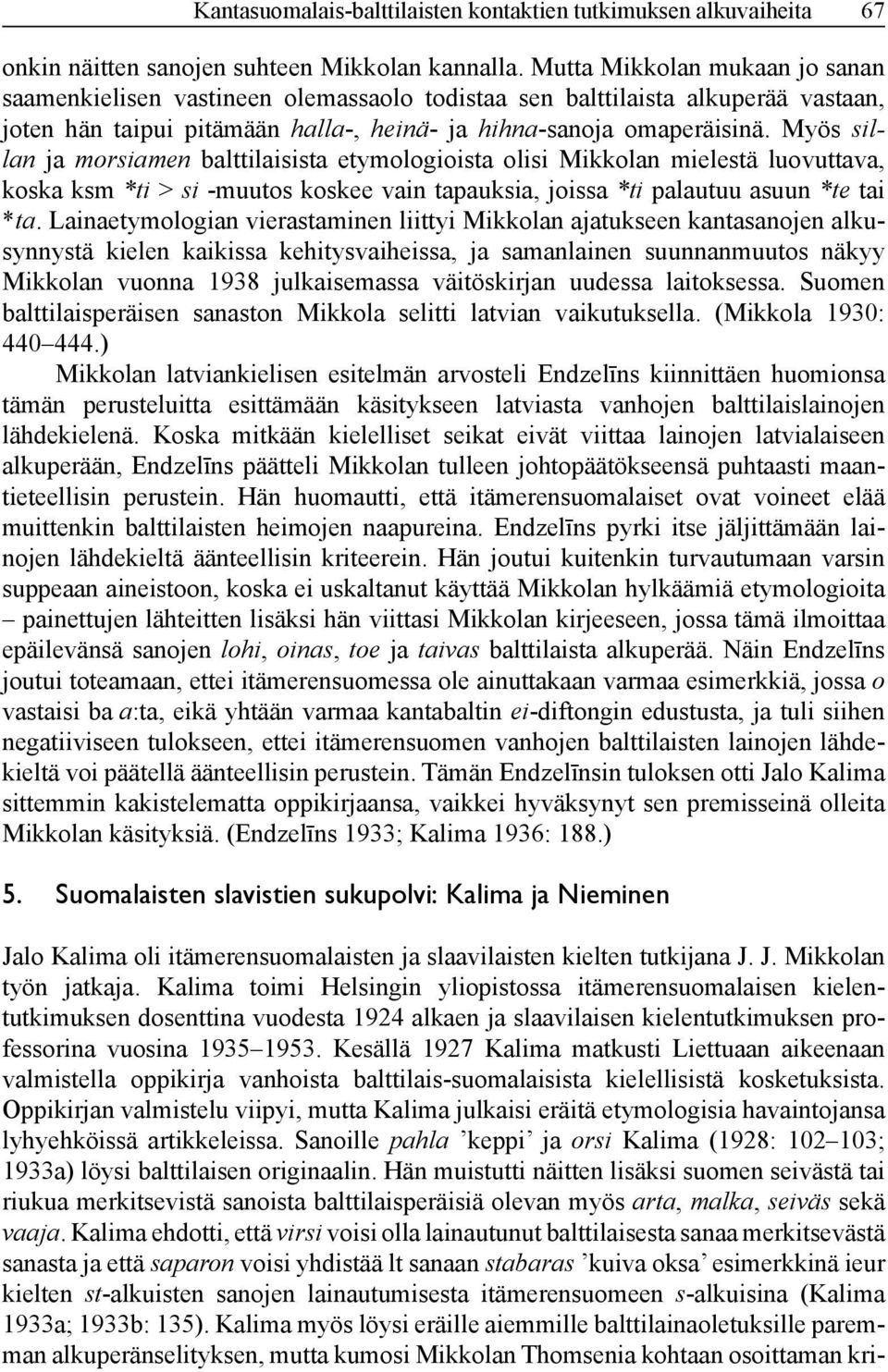 Kantasuomalais-balttilaisten kontaktien tutkimuksen alkuvaiheita 67

onkin näitten sanojen suhteen Mikkolan kannalla. Mutta Mikkolan mukaan jo sanan saamenkielisen vastineen olemassaolo todistaa sen balttilaista alkuperää vastaan, joten hän taipui pitämään halla-, heinä- ja hihna-sanoja omaperäisinä. Myös sillan ja morsiamen balttilaisista etymologioista olisi Mikkolan mielestä luovuttava, koska ksm *ti > si -muutos koskee vain tapauksia, joissa *ti palautuu asuun *te tai *ta. Lainaetymologian vierastaminen liittyi Mikkolan ajatukseen kantasanojen alkusynnystä kielen kaikissa kehitysvaiheissa, ja samanlainen suunnanmuutos näkyy Mikkolan vuonna 1938 julkaisemassa väitöskirjan uudessa laitoksessa. Suomen balttilaisperäisen sanaston Mikkola selitti latvian vaikutuksella. (Mikkola 1930: 440–444.)

Mikkolan latviankielisen esitelmän arvosteli Endzelīns kiinnittäen huomionsa tämän perusteluitta esittämään käsitykseen latviasta vanhojen balttilaislainojen lähdekielenä. Koska mitkään kielelliset seikat eivät viittaa lainojen latvialaiseen alkuperään, Endzelīns päätteli Mikkolan tulleen johtopäätökseensä puhtaasti maantieteellisin perustein. Hän huomautti, että itämerensuomalaiset ovat voineet elää muittenkin balttilaisten heimojen naapureina. Endzelīns pyrki itse jäljittämään lainojen lähdekieltä äänteellisin kriteerein. Hän joutui kuitenkin turvautumaan varsin suppeaan aineistoon, koska ei uskaltanut käyttää Mikkolan hylkäämiä etymologioita – painettujen lähteitten lisäksi hän viittasi Mikkolan kirjeeseen, jossa tämä ilmoittaa epäilevänsä sanojen lohi, oinas, toe ja taivas balttilaista alkuperää. Näin Endzelīns joutui toteamaan, ettei itämerensuomessa ole ainuttakaan varmaa esimerkkiä, jossa o vastaisi ba a:ta, eikä yhtään varmaa kantabaltin ei-diftongin edustusta, ja tuli siihen negatiiviseen tulokseen, ettei itämerensuomen vanhojen balttilaisten lainojen lähdekieltä voi päätellä äänteellisin perustein. Tämän Endzelīnsin tuloksen otti Jalo Kalima sittemmin kakistelematta oppikirjaansa, vaikkei hyväksynyt sen premisseinä olleita Mikkolan käsityksiä. (Endzelīns 1933; Kalima 1936: 188.)

5. Suomalaisten slavistien sukupolvi: Kalima ja Nieminen

Jalo Kalima oli itämerensuomalaisten ja slaavilaisten kielten tutkijana J. J. Mikkolan työn jatkaja. Kalima toimi Helsingin yliopistossa itämerensuomalaisen kielentutkimuksen dosenttina vuodesta 1924 alkaen ja slaavilaisen kielentutkimuksen professorina vuosina 1935–1953. Kesällä 1927 Kalima matkusti Liettuaan aikeenaan valmistella oppikirja vanhoista balttilais-suomalaisista kielellisistä kosketuksista. Oppikirjan valmistelu viipyi, mutta Kalima julkaisi eräitä etymologisia havaintojansa lyhyehköissä artikkeleissa. Sanoille pahla ’keppi’ ja orsi Kalima (1928: 102–103; 1933a) löysi balttilaisen originaalin. Hän muistutti näitten lisäksi suomen seivästä tai riukua merkitsevistä sanoista balttilaisperäisiä olevan myös arta, malka, seiväs sekä vaaja. Kalima ehdotti, että virsi voisi olla lainautunut balttilaisesta sanaa merkitsevästä sanasta ja että saparon voisi yhdistää lt sanaan stabaras ’kuiva oksa’ esimerkkinä ieur kielten st-alkuisten sanojen lainautumisesta itämerensuomeen s-alkuisina (Kalima 1933a; 1933b: 135). Kalima myös löysi eräille aiemmille balttilainaoletuksille paremman alkuperänselityksen, mutta kumosi Mikkolan Thomsenia kohtaan osoittaman kri-